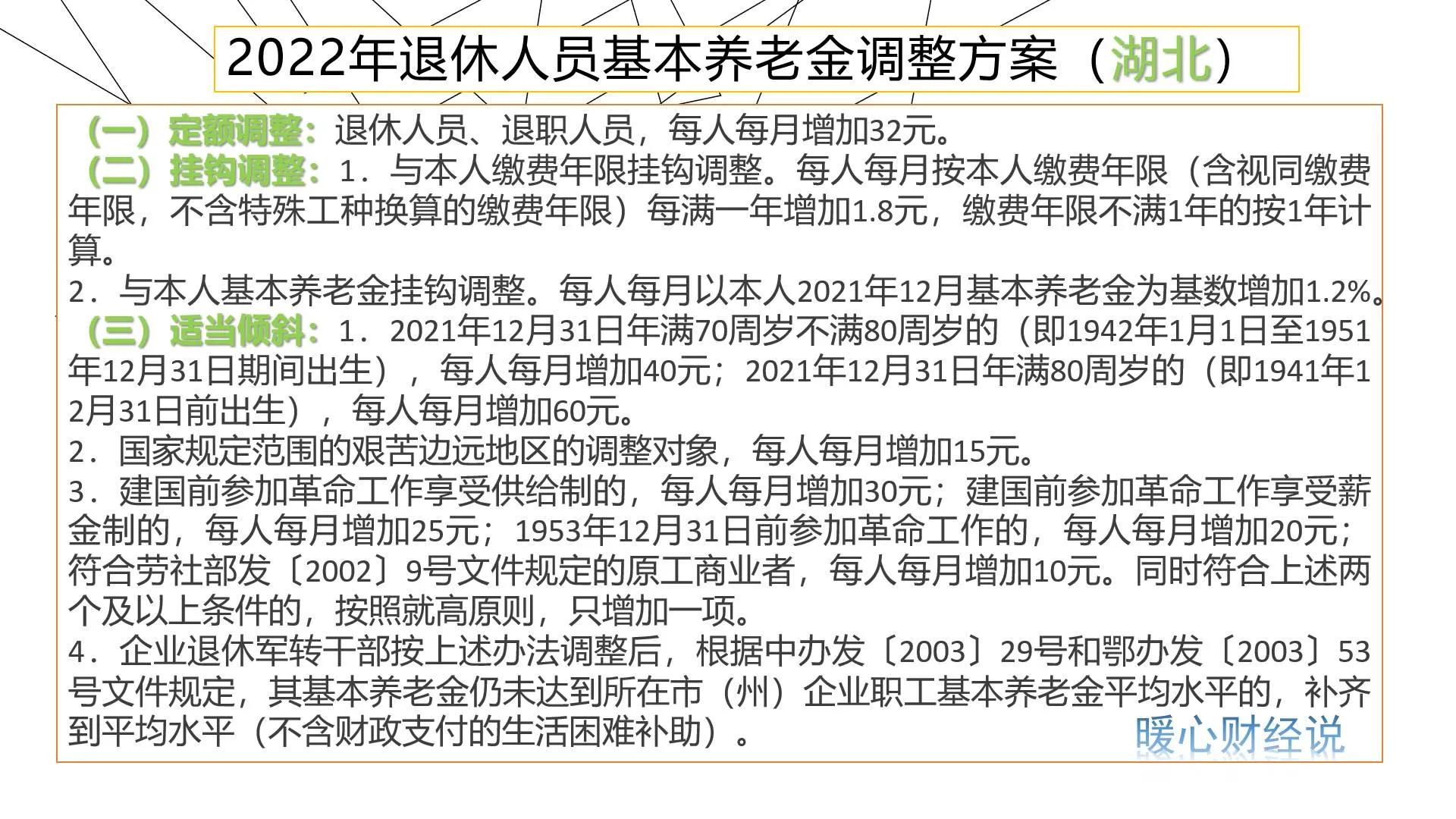 2022年退休人员基本养老金调整方案（湖北）

（一）定额调整：退休人员、退职人员，每人每月增加32元。

（二）挂钩调整：1．与本人缴费年限挂钩调整。每人每月按本人缴费年限（含视同缴费年限，不含特殊工种换算的缴费年限）每满一年增加1.8元，缴费年限不满1年的按1年计算。

2．与本人基本养老金挂钩调整。每人每月以本人2021年12月基本养老金为基数增加1.2%。

（三）适当倾斜：1．2021年12月31日年满70周岁不满80周岁的（即1942年1月1日至1951年12月31日期间出生），每人每月增加40元；2021年12月31日年满80周岁的（即1941年12月31日前出生），每人每月增加60元。

2．国家规定范围的艰苦边远地区的调整对象，每人每月增加15元。

3．建国前参加革命工作享受供给制的，每人每月增加30元；建国前参加革命工作享受薪金制的，每人每月增加25元；1953年12月31日前参加革命工作的，每人每月增加20元；符合劳社部发〔2002〕9号文件规定的原工商业者，每人每月增加10元。同时符合上述两个及以上条件的，按照就高原则，只增加一项。

4．企业退休军转干部按上述办法调整后，根据中办发〔2003〕29号和鄂办发〔2003〕53号文件规定，其基本养老金仍未达到所在市（州）企业职工基本养老金平均水平的，补齐到平均水平（不含财政支付的生活困难补助）。

暖心财经说